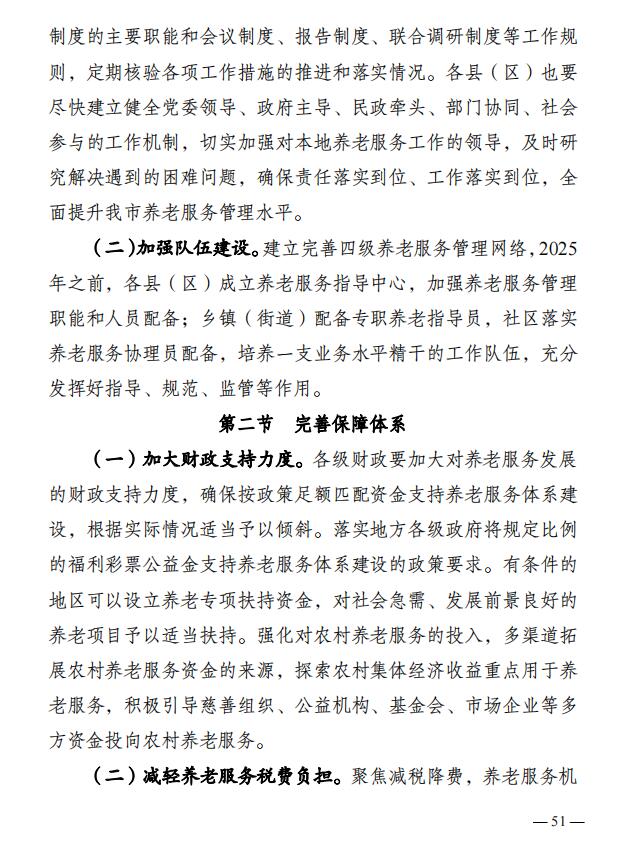 制度的主要职能和会议制度、报告制度、联合调研制度等工作规则，定期核验各项工作措施的推进和落实情况。各县（区）也要尽快建立健全党委领导、政府主导、民政牵头、部门协同、社会参与的工作机制，切实加强对本地养老服务工作的领导，及时研究解决遇到的困难问题，确保责任落实到位、工作落实到位，全面提升我市养老服务管理水平。

（二）加强队伍建设。建立完善四级养老服务管理网络，2025年之前，各县（区）成立养老服务指导中心，加强养老服务管理职能和人员配备；乡镇（街道）配备专职养老指导员，社区落实养老服务协理员配备，培养一支业务水平精干的工作队伍，充分发挥好指导、规范、监管等作用。

第二节　完善保障体系

（一）加大财政支持力度。各级财政要加大对养老服务发展的财政支持力度，确保按政策足额匹配资金支持养老服务体系建设，根据实际情况适当予以倾斜。落实地方各级政府将规定比例的福利彩票公益金支持养老服务体系建设的政策要求。有条件的地区可以设立养老专项扶持资金，对社会急需、发展前景良好的养老项目予以适当扶持。强化对农村养老服务的投入，多渠道拓展农村养老服务资金的来源，探索农村集体经济收益重点用于养老服务，积极引导慈善组织、公益机构、基金会、市场企业等多方资金投向农村养老服务。

（二）减轻养老服务税费负担。聚焦减税降费，养老服务机

— 51 —